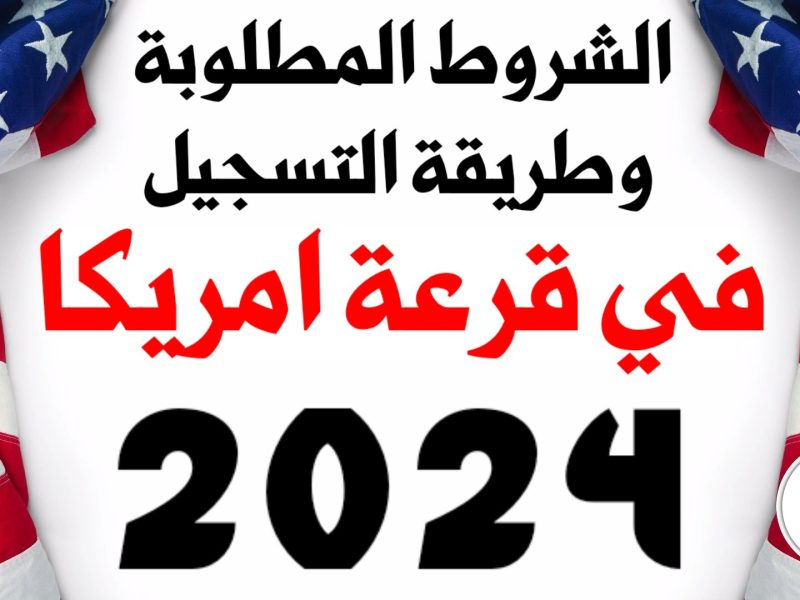 الشروط المطلوبة
وطريقة التسجيل
في قرعة امريكا
2024